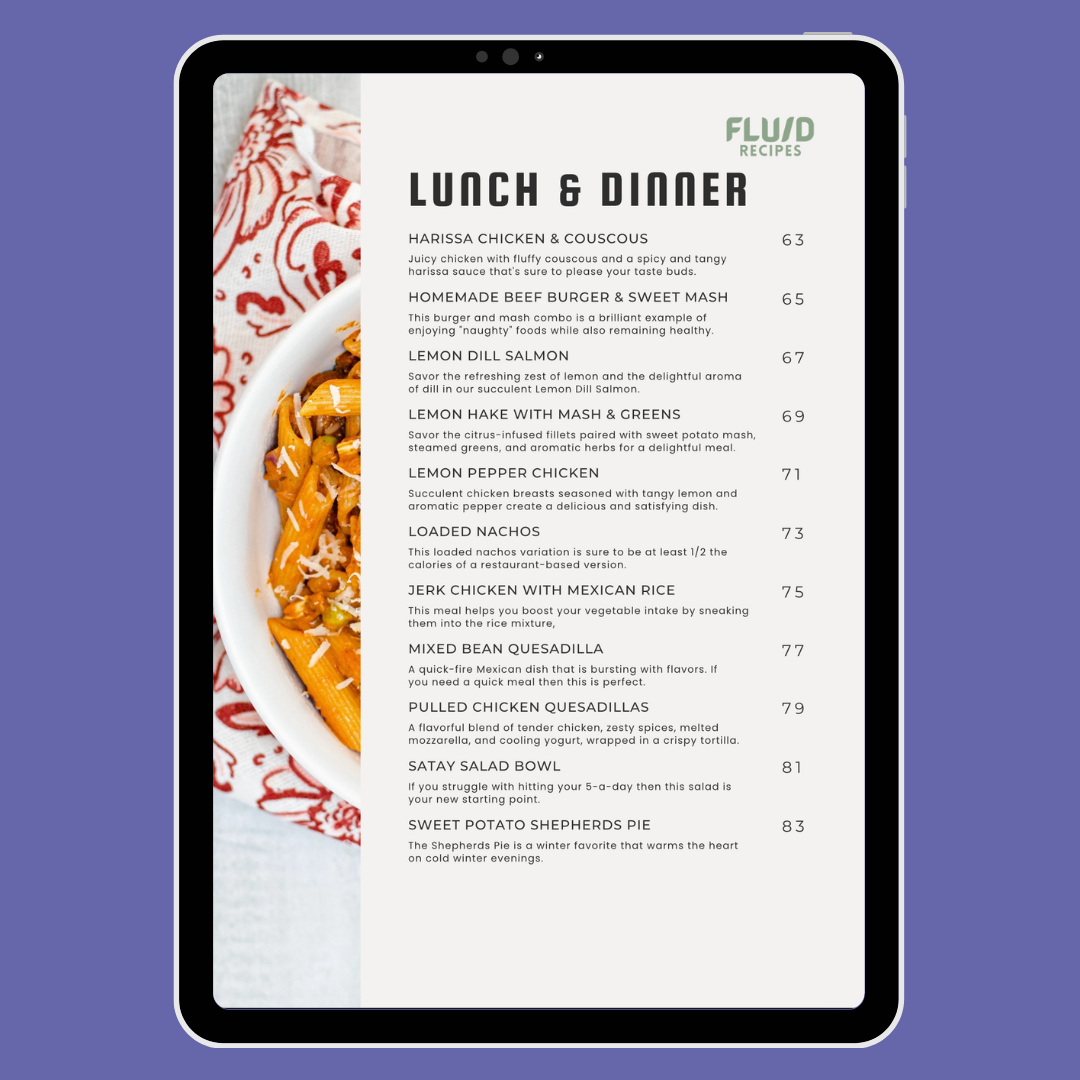 FLUID
RECIPES

LUNCH & DINNER

HARISSA CHICKEN & COUSCOUS 63
Juicy chicken with fluffy couscous and a spicy and tangy harissa sauce that's sure to please your taste buds.

HOMEMADE BEEF BURGER & SWEET MASH 65
This burger and mash combo is a brilliant example of enjoying "naughty" foods while also remaining healthy.

LEMON DILL SALMON 67
Savor the refreshing zest of lemon and the delightful aroma of dill in our succulent Lemon Dill Salmon.

LEMON HAKE WITH MASH & GREENS 69
Savor the citrus-infused fillets paired with sweet potato mash, steamed greens, and aromatic herbs for a delightful meal.

LEMON PEPPER CHICKEN 71
Succulent chicken breasts seasoned with tangy lemon and aromatic pepper create a delicious and satisfying dish.

LOADED NACHOS 73
This loaded nachos variation is sure to be at least 1/2 the calories of a restaurant-based version.

JERK CHICKEN WITH MEXICAN RICE 75
This meal helps you boost your vegetable intake by sneaking them into the rice mixture,

MIXED BEAN QUESADILLA 77
A quick-fire Mexican dish that is bursting with flavors. If you need a quick meal then this is perfect.

PULLED CHICKEN QUESADILLAS 79
A flavorful blend of tender chicken, zesty spices, melted mozzarella, and cooling yogurt, wrapped in a crispy tortilla.

SATAY SALAD BOWL 81
If you struggle with hitting your 5-a-day then this salad is your new starting point.

SWEET POTATO SHEPHERDS PIE 83
The Shepherds Pie is a winter favorite that warms the heart on cold winter evenings.